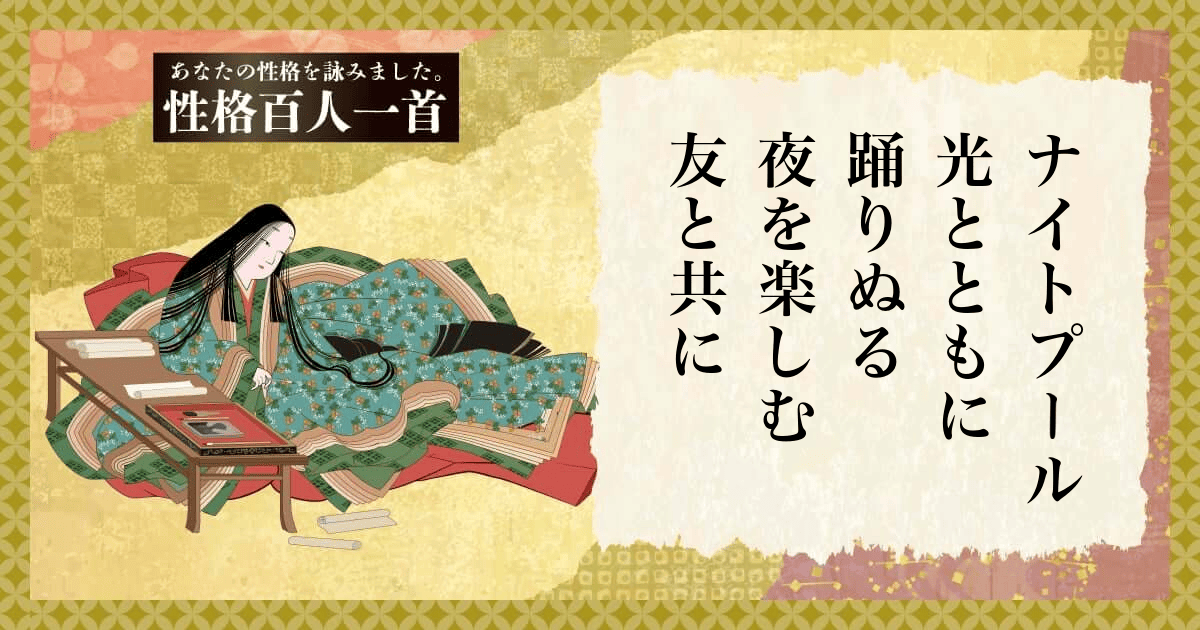 あなたの性格を詠みました。
性格百人一首

ナイトプール
光とともに
踊りぬる
夜を楽しむ
友と共に